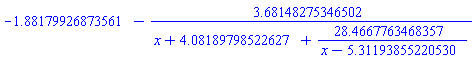 $-1.88179926873561 - \frac{3.68148275346502}{x + 4.08189798522627 + \frac{28.4667763468357}{x - 5.31193855220530}}$